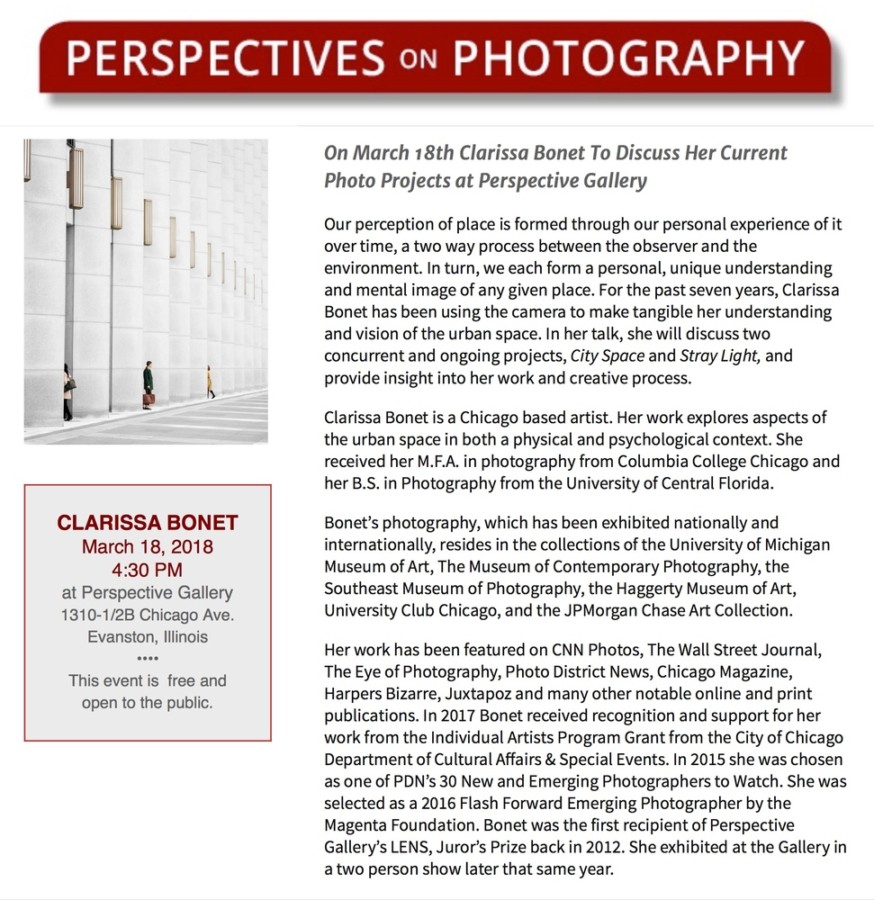 PERSPECTIVES ON PHOTOGRAPHY

CLARISSA BONET
March 18, 2018
4:30 PM
at Perspective Gallery
1310-1/2B Chicago Ave.
Evanston, Illinois
••••
This event is free and open to the public.

On March 18th Clarissa Bonet To Discuss Her Current Photo Projects at Perspective Gallery

Our perception of place is formed through our personal experience of it over time, a two way process between the observer and the environment. In turn, we each form a personal, unique understanding and mental image of any given place. For the past seven years, Clarissa Bonet has been using the camera to make tangible her understanding and vision of the urban space. In her talk, she will discuss two concurrent and ongoing projects, City Space and Stray Light, and provide insight into her work and creative process.

Clarissa Bonet is a Chicago based artist. Her work explores aspects of the urban space in both a physical and psychological context. She received her M.F.A. in photography from Columbia College Chicago and her B.S. in Photography from the University of Central Florida.

Bonet's photography, which has been exhibited nationally and internationally, resides in the collections of the University of Michigan Museum of Art, The Museum of Contemporary Photography, the Southeast Museum of Photography, the Haggerty Museum of Art, University Club Chicago, and the JPMorgan Chase Art Collection.

Her work has been featured on CNN Photos, The Wall Street Journal, The Eye of Photography, Photo District News, Chicago Magazine, Harpers Bizarre, Juxtapoz and many other notable online and print publications. In 2017 Bonet received recognition and support for her work from the Individual Artists Program Grant from the City of Chicago Department of Cultural Affairs & Special Events. In 2015 she was chosen as one of PDN's 30 New and Emerging Photographers to Watch. She was selected as a 2016 Flash Forward Emerging Photographer by the Magenta Foundation. Bonet was the first recipient of Perspective Gallery's LENS, Juror's Prize back in 2012. She exhibited at the Gallery in a two person show later that same year.